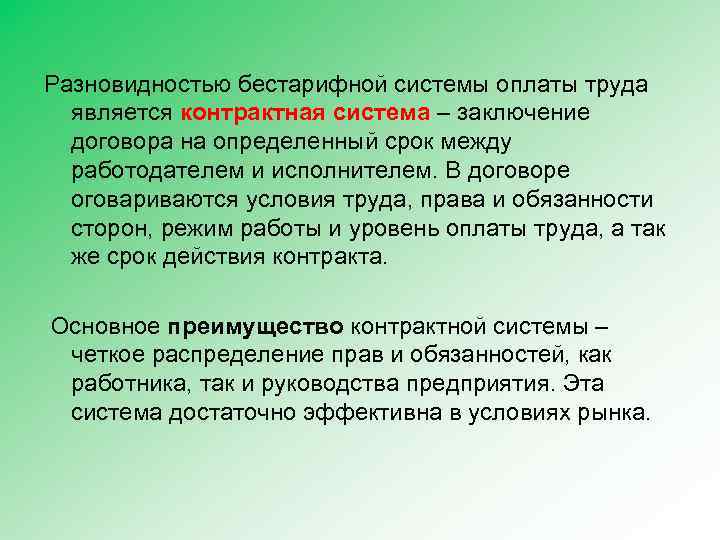 Разновидностью бестарифной системы оплаты труда является контрактная система – заключение договора на определенный срок между работодателем и исполнителем. В договоре оговариваются условия труда, права и обязанности сторон, режим работы и уровень оплаты труда, а так же срок действия контракта.

Основное преимущество контрактной системы – четкое распределение прав и обязанностей, как работника, так и руководства предприятия. Эта система достаточно эффективна в условиях рынка.